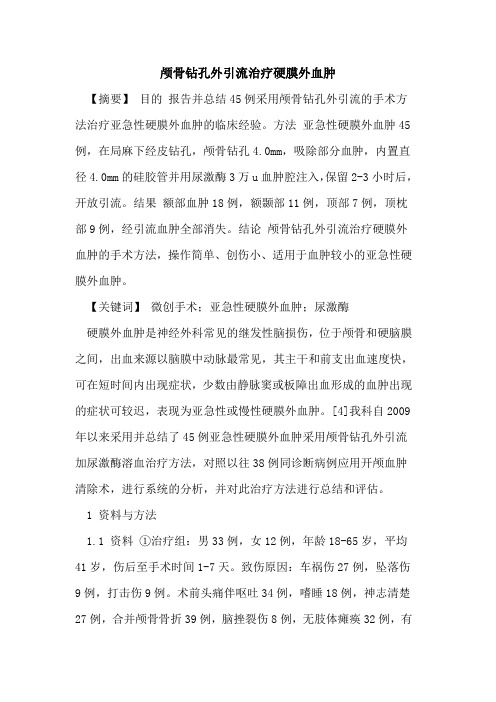 颅骨钻孔外引流治疗硬膜外血肿

【摘要】 目的 报告并总结45例采用颅骨钻孔外引流的手术方法治疗亚急性硬膜外血肿的临床经验。方法 亚急性硬膜外血肿45例，在局麻下经皮钻孔，颅骨钻孔4.0mm，吸除部分血肿，内置直径4.0mm的硅胶管并用尿激酶3万u血肿腔注入，保留2-3小时后，开放引流。结果 额部血肿18例，额颞部11例，顶部7例，顶枕部9例，经引流血肿全部消失。结论 颅骨钻孔外引流治疗硬膜外血肿的手术方法，操作简单、创伤小、适用于血肿较小的亚急性硬膜外血肿。

【关键词】 微创手术；亚急性硬膜外血肿；尿激酶

硬膜外血肿是神经外科常见的继发性脑损伤，位于颅骨和硬脑膜之间，出血来源以脑膜中动脉最常见，其主干和前支出血速度快，可在短时间内出现症状，少数由静脉窦或板障出血形成的血肿出现的症状可较迟，表现为亚急性或慢性硬膜外血肿。[4]我科自2009年以来采用并总结了45例亚急性硬膜外血肿采用颅骨钻孔外引流加尿激酶溶血治疗方法，对照以往38例同诊断病例应用开颅血肿清除术，进行系统的分析，并对此治疗方法进行总结和评估。

1 资料与方法

1.1 资料 ①治疗组：男33例，女12例，年龄18-65岁，平均41岁，伤后至手术时间1-7天。致伤原因：车祸伤27例，坠落伤9例，打击伤9例。术前头痛伴呕吐34例，嗜睡18例，神志清楚27例，合并颅骨骨折39例，脑挫裂伤8例，无肢体瘫痪32例，有